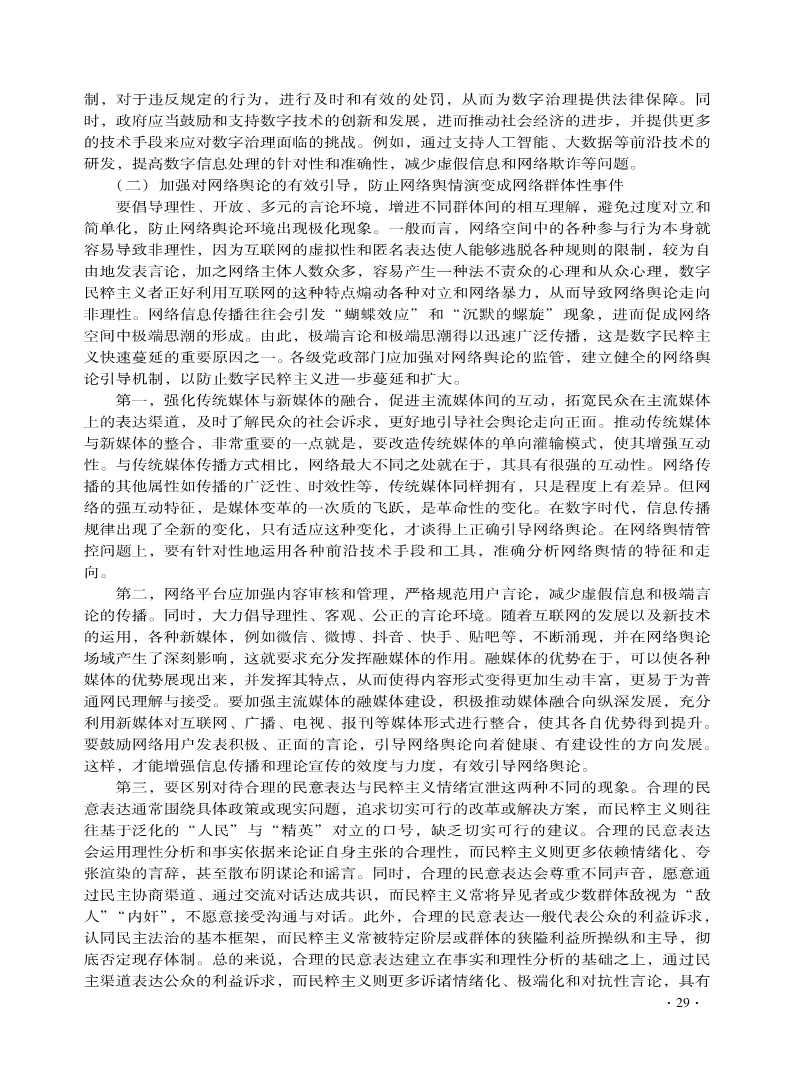 制，对于违反规定的行为，进行及时和有效的处罚，从而为数字治理提供法律保障。同时，政府应当鼓励和支持数字技术的创新和发展，进而推动社会经济的进步，并提供更多的技术手段来应对数字治理面临的挑战。例如，通过支持人工智能、大数据等前沿技术的研发，提高数字信息处理的针对性和准确性，减少虚假信息和网络欺诈等问题。

（二）加强对网络舆论的有效引导，防止网络舆情演变成网络群体性事件

要倡导理性、开放、多元的言论环境，增进不同群体间的相互理解，避免过度对立和简单化，防止网络舆论环境出现极化现象。一般而言，网络空间中的各种参与行为本身就容易导致非理性，因为互联网的虚拟性和匿名表达使人能够逃脱各种规则的限制，较为自由地发表言论，加之网络主体人数众多，容易产生一种法不责众的心理和从众心理，数字民粹主义者正好利用互联网的这种特点煽动各种对立和网络暴力，从而导致网络舆论走向非理性。网络信息传播往往会引发“蝴蝶效应”和“沉默的螺旋”现象，进而促成网络空间中极端思潮的形成。由此，极端言论和极端思潮得以迅速广泛传播，这是数字民粹主义快速蔓延的重要原因之一。各级党政部门应加强对网络舆论的监管，建立健全的网络舆论引导机制，以防止数字民粹主义进一步蔓延和扩大。

第一，强化传统媒体与新媒体的融合，促进主流媒体间的互动，拓宽民众在主流媒体上的表达渠道，及时了解民众的社会诉求，更好地引导社会舆论走向正面。推动传统媒体与新媒体的整合，非常重要的一点就是，要改造传统媒体的单向灌输模式，使其增强互动性。与传统媒体传播方式相比，网络最大不同之处就在于，其具有很强的互动性。网络传播的其他属性如传播的广泛性、时效性等，传统媒体同样拥有，只是程度上有差异。但网络的强互动特征，是媒体变革的一次质的飞跃，是革命性的变化。在数字时代，信息传播规律出现了全新的变化，只有适应这种变化，才谈得上正确引导网络舆论。在网络舆情管控问题上，要有针对性地运用各种前沿技术手段和工具，准确分析网络舆情的特征和走向。

第二，网络平台应加强内容审核和管理，严格规范用户言论，减少虚假信息和极端言论的传播。同时，大力倡导理性、客观、公正的言论环境。随着互联网的发展以及新技术的运用，各种新媒体，例如微信、微博、抖音、快手、贴吧等，不断涌现，并在网络舆论场域产生了深刻影响，这就要求充分发挥融媒体的作用。融媒体的优势在于，可以使各种媒体的优势展现出来，并发挥其特点，从而使得内容形式变得更加生动丰富，更易于为普通网民理解与接受。要加强主流媒体的融媒体建设，积极推动媒体融合向纵深发展，充分利用新媒体对互联网、广播、电视、报刊等媒体形式进行整合，使其各自优势得到提升。要鼓励网络用户发表积极、正面的言论，引导网络舆论向着健康、有建设性的方向发展。这样，才能增强信息传播和理论宣传的效度与力度，有效引导网络舆论。

第三，要区别对待合理的民意表达与民粹主义情绪宣泄这两种不同的现象。合理的民意表达通常围绕具体政策或现实问题，追求切实可行的改革或解决方案，而民粹主义则往往基于泛化的“人民”与“精英”对立的口号，缺乏切实可行的建议。合理的民意表达会运用理性分析和事实依据来论证自身主张的合理性，而民粹主义则更多依赖情绪化、夸张渲染的言辞，甚至散布阴谋论和谣言。同时，合理的民意表达会尊重不同声音，愿意通过民主协商渠道、通过交流对话达成共识，而民粹主义常将异见者或少数群体敌视为“敌人”“内奸”，不愿意接受沟通与对话。此外，合理的民意表达一般代表公众的利益诉求，认同民主法治的基本框架，而民粹主义常被特定阶层或群体的狭隘利益所操纵和主导，彻底否定现存体制。总的来说，合理的民意表达建立在事实和理性分析的基础之上，通过民主渠道表达公众的利益诉求，而民粹主义则更多诉诸情绪化、极端化和对抗性言论，具有

· 29 ·